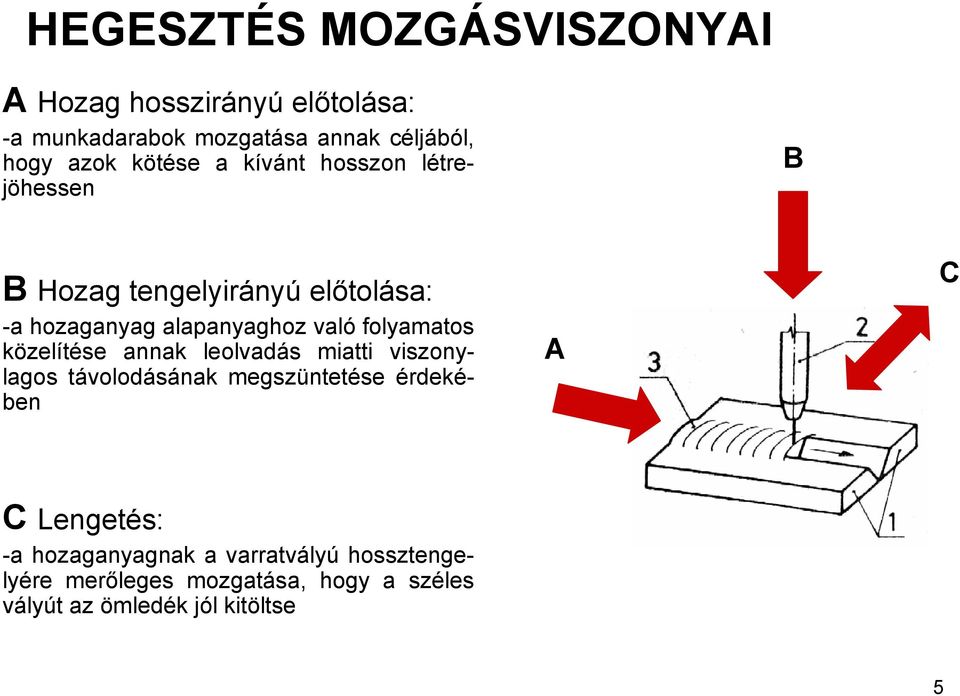 HEGESZTÉS MOZGÁSVISZONYAI

A Hozag hosszirányú előtolása:

-a munkadarabok mozgatása annak céljából, hogy azok kötése a kívánt hosszon létrejöhessen

B Hozag tengelyirányú előtolása:

-a hozaganyag alapanyaghoz való folyamatos közelítése annak leolvadás miatti viszonylagos távolodásának megszüntetése érdekében

C Lengetés:

-a hozaganyagnak a varratvályú hossztengelyére merőleges mozgatása, hogy a széles vályút az ömledék jól kitöltse

B

C

A

3

2

1

5